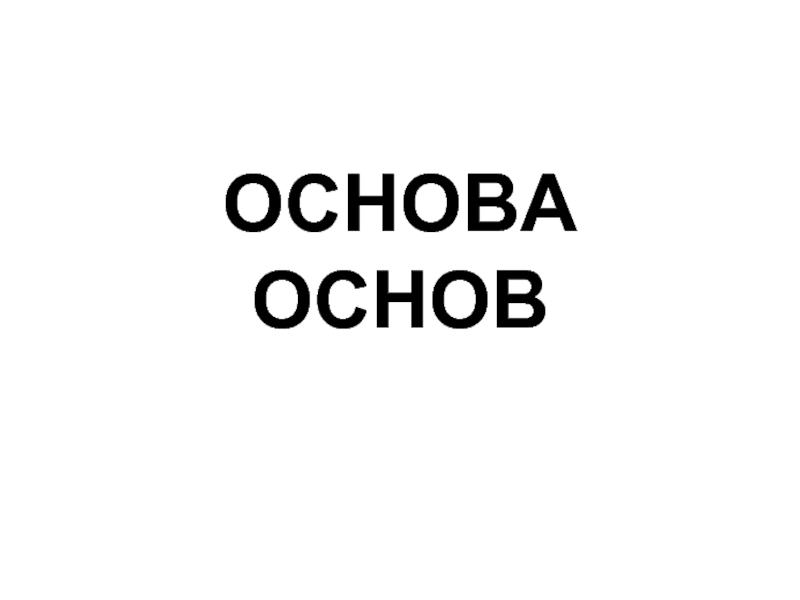 ОСНОВА ОСНОВ